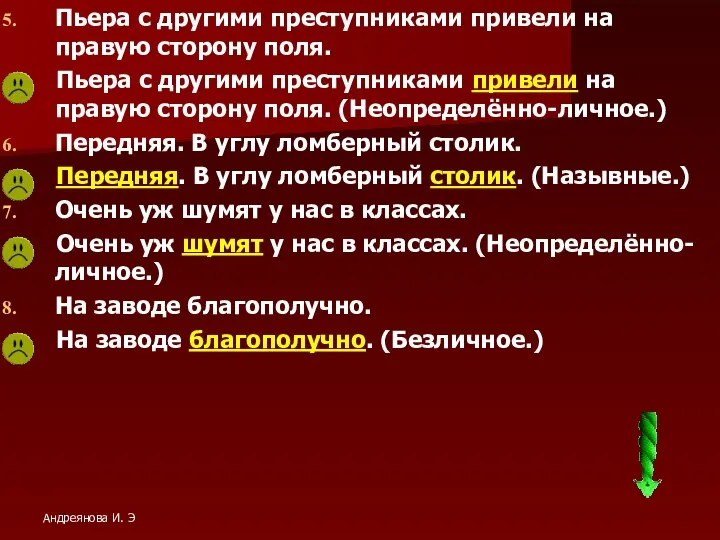 5. Пьера с другими преступниками привели на правую сторону поля.

Пьера с другими преступниками привели на правую сторону поля. (Неопределённо-личное.)

6. Передняя. В углу ломберный столик.

Передняя. В углу ломберный столик. (Назывные.)

7. Очень уж шумят у нас в классах.

Очень уж шумят у нас в классах. (Неопределённо-личное.)

8. На заводе благополучно.

На заводе благополучно. (Безличное.)

Андреянова И. Э